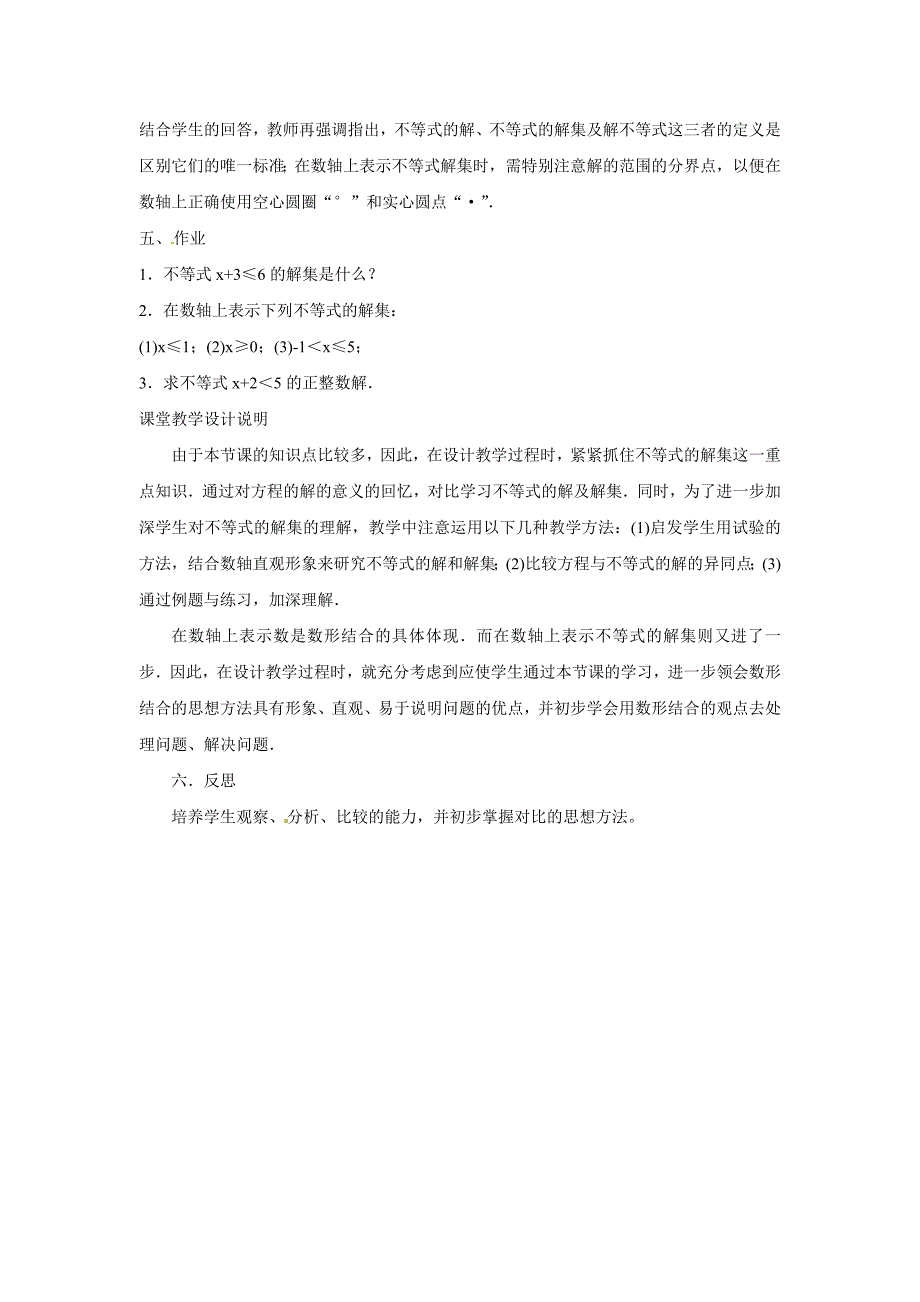 结合学生的回答，教师再强调指出，不等式的解、不等式的解集及解不等式这三者的定义是区别它们的唯一标准；在数轴上表示不等式解集时，需特别注意解的范围的分界点，以便在数轴上正确使用空心圆圈“°”和实心圆点“•”.

五、作业

1．不等式 $x+3\leq 6$ 的解集是什么？

2．在数轴上表示下列不等式的解集：

(1)$x\leq 1$；(2)$x\geq 0$；(3)$-1<x\leq 5$；

3．求不等式 $x+2<5$ 的正整数解．

课堂教学设计说明

由于本节课的知识点比较多，因此，在设计教学过程时，紧紧抓住不等式的解集这一重点知识．通过对方程的解的意义的回忆，对比学习不等式的解及解集．同时，为了进一步加深学生对不等式的解集的理解，教学中注意运用以下几种教学方法：(1)启发学生用试验的方法，结合数轴直观形象来研究不等式的解和解集；(2)比较方程与不等式的解的异同点；(3)通过例题与练习，加深理解．

在数轴上表示数是数形结合的具体体现．而在数轴上表示不等式的解集则又进了一步．因此，在设计教学过程时，就充分考虑到应使学生通过本节课的学习，进一步领会数形结合的思想方法具有形象、直观、易于说明问题的优点，并初步学会用数形结合的观点去处理问题、解决问题．

六．反思

培养学生观察、分析、比较的能力，并初步掌握对比的思想方法。